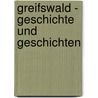 greifswald - geschichte und geschichten